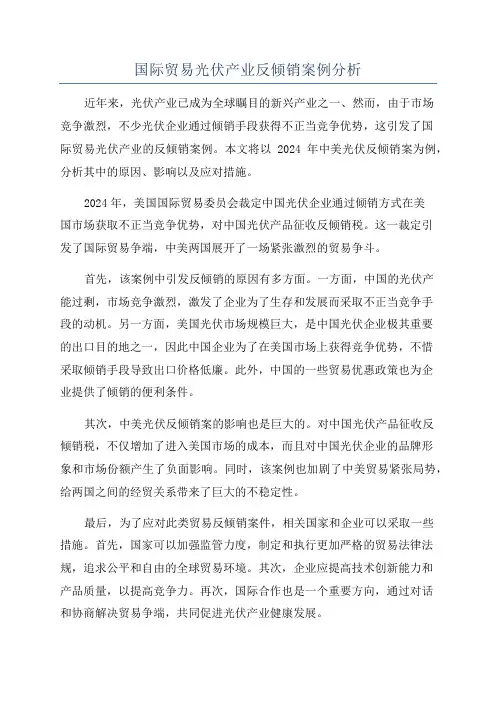 国际贸易光伏产业反倾销案例分析

近年来，光伏产业已成为全球瞩目的新兴产业之一、然而，由于市场竞争激烈，不少光伏企业通过倾销手段获得不正当竞争优势，这引发了国际贸易光伏产业的反倾销案例。本文将以 2024 年中美光伏反倾销案为例，分析其中的原因、影响以及应对措施。

2024 年，美国国际贸易委员会裁定中国光伏企业通过倾销方式在美国市场获取不正当竞争优势，对中国光伏产品征收反倾销税。这一裁定引发了国际贸易争端，中美两国展开了一场紧张激烈的贸易争斗。

首先，该案例中引发反倾销的原因有多方面。一方面，中国的光伏产能过剩，市场竞争激烈，激发了企业为了生存和发展而采取不正当竞争手段的动机。另一方面，美国光伏市场规模巨大，是中国光伏企业极其重要的出口目的地之一，因此中国企业为了在美国市场上获得竞争优势，不惜采取倾销手段导致出口价格低廉。此外，中国的一些贸易优惠政策也为企业提供了倾销的便利条件。

其次，中美光伏反倾销案的影响也是巨大的。对中国光伏产品征收反倾销税，不仅增加了进入美国市场的成本，而且对中国光伏企业的品牌形象和市场份额产生了负面影响。同时，该案例也加剧了中美贸易紧张局势，给两国之间的经贸关系带来了巨大的不稳定性。

最后，为了应对此类贸易反倾销案件，相关国家和企业可以采取一些措施。首先，国家可以加强监管力度，制定和执行更加严格的贸易法律法规，追求公平和自由的全球贸易环境。其次，企业应提高技术创新能力和产品质量，以提高竞争力。再次，国际合作也是一个重要方向，通过对话和协商解决贸易争端，共同促进光伏产业健康发展。